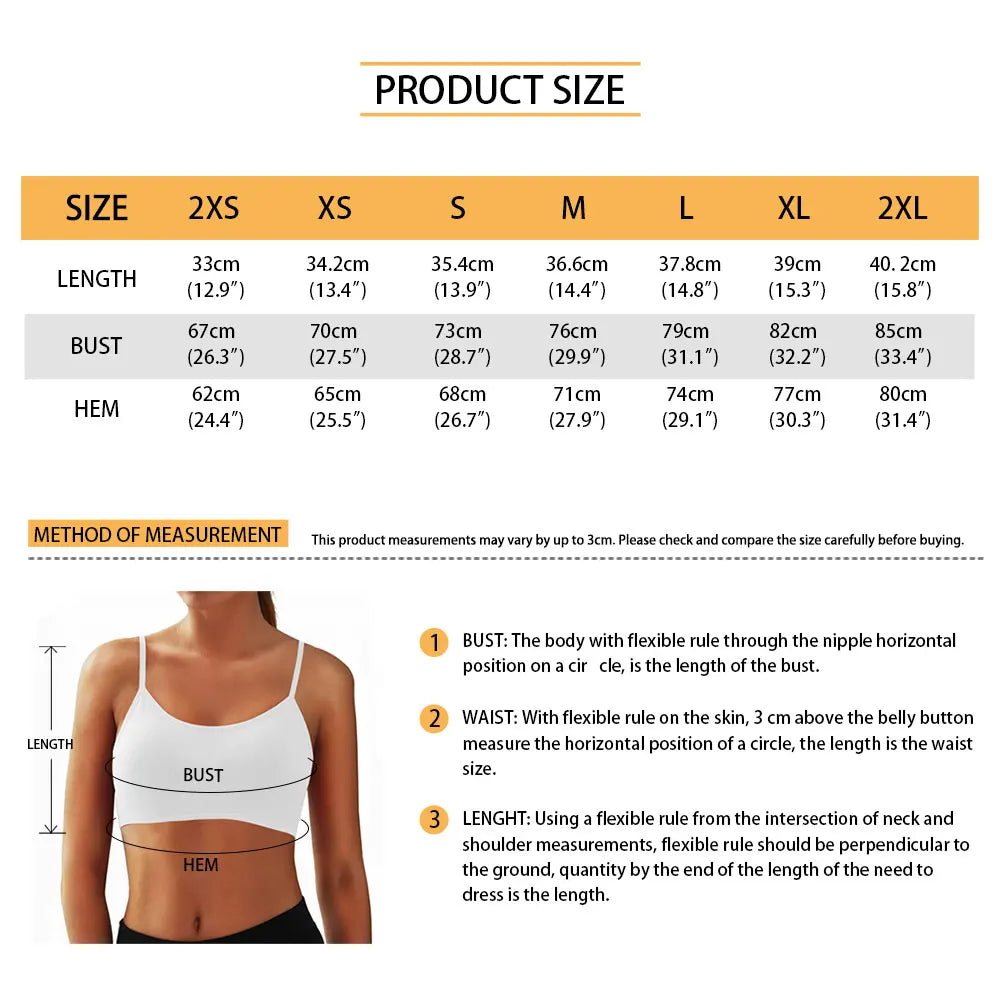 PRODUCT SIZE

| SIZE | 2XS | XS | S | M | L | XL | 2XL |
|---|---|---|---|---|---|---|---|
| LENGTH | 33cm (12.9″) | 34.2cm (13.4″) | 35.4cm (13.9″) | 36.6cm (14.4″) | 37.8cm (14.8″) | 39cm (15.3″) | 40. 2cm (15.8″) |
| BUST | 67cm (26.3″) | 70cm (27.5″) | 73cm (28.7″) | 76cm (29.9″) | 79cm (31.1″) | 82cm (32.2″) | 85cm (33.4″) |
| HEM | 62cm (24.4″) | 65cm (25.5″) | 68cm (26.7″) | 71cm (27.9″) | 74cm (29.1″) | 77cm (30.3″) | 80cm (31.4″) |

METHOD OF MEASUREMENT

This product measurements may vary by up to 3cm. Please check and compare the size carefully before buying.

LENGTH

BUST

HEM

1 BUST: The body with flexible rule through the nipple horizontal position on a cir cle, is the length of the bust.

2 WAIST: With flexible rule on the skin, 3 cm above the belly button measure the horizontal position of a circle, the length is the waist size.

3 LENGHT: Using a flexible rule from the intersection of neck and shoulder measurements, flexible rule should be perpendicular to the ground, quantity by the end of the length of the need to dress is the length.